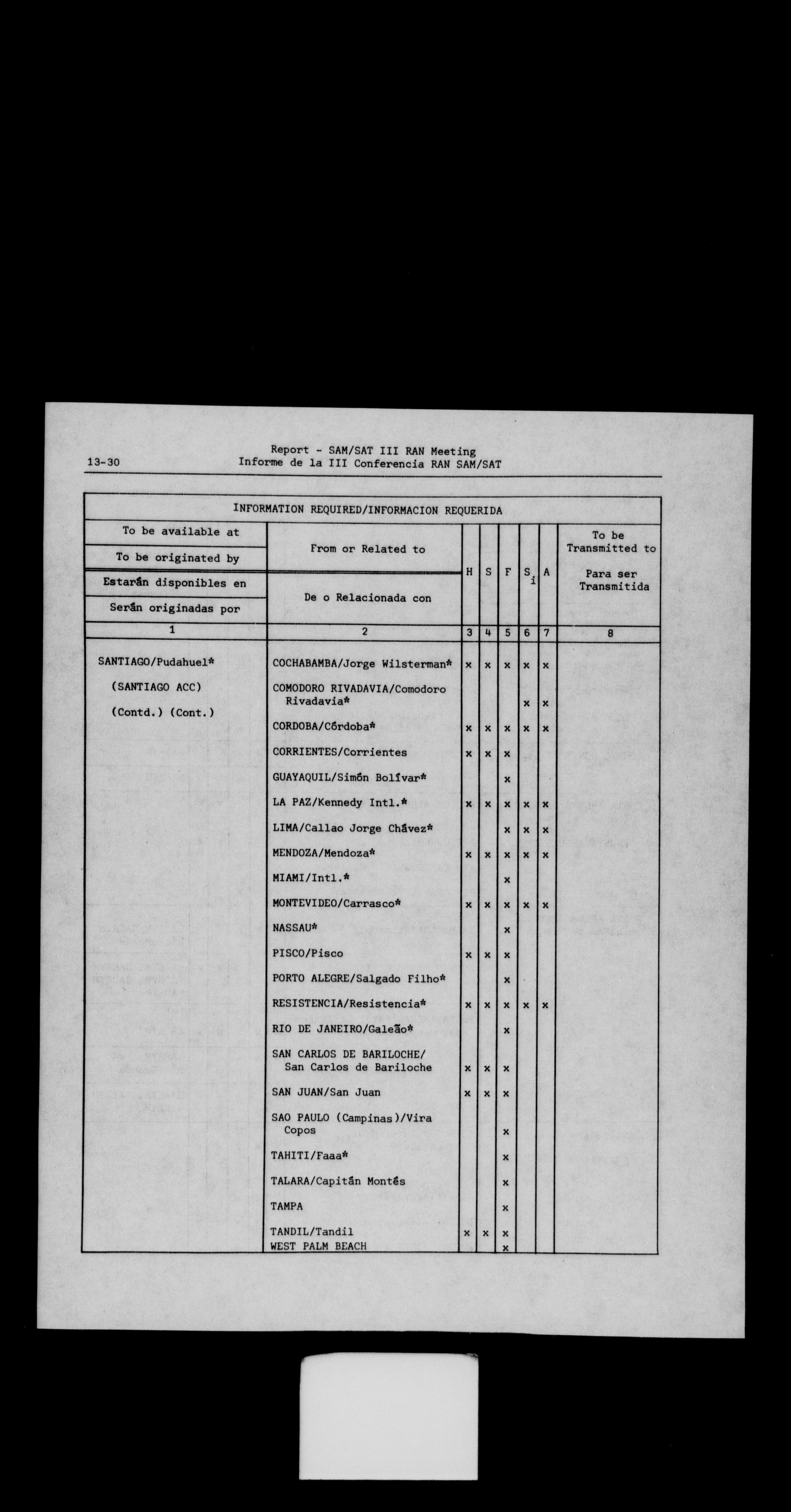 13-30

Report - SAM/SAT III RAN Meeting
Informe de la III Conferencia RAN SAM/SAT

INFORMATION REQUIRED/INFORMACION REQUERIDA

| To be available at / To be originated by / Estarán disponibles en / Serán originadas por | From or Related to / De o Relacionada con | H | S | F | $S_i$ | A | To be Transmitted to / Para ser Transmitida |
|---|---|---|---|---|---|---|---|
| 1 | 2 | 3 | 4 | 5 | 6 | 7 | 8 |
| SANTIAGO/Pudahuel* (SANTIAGO ACC) (Contd.) (Cont.) | COCHABAMBA/Jorge Wilsterman* | x | x | x | x | x | |
| | COMODORO RIVADAVIA/Comodoro Rivadavia* | | | | x | x | |
| | CORDOBA/Córdoba* | x | x | x | x | x | |
| | CORRIENTES/Corrientes | x | x | x | | | |
| | GUAYAQUIL/Simón Bolívar* | | | x | | | |
| | LA PAZ/Kennedy Intl.* | x | x | x | x | x | |
| | LIMA/Callao Jorge Chávez* | | | x | x | x | |
| | MENDOZA/Mendoza* | x | x | x | x | x | |
| | MIAMI/Intl.* | | | x | | | |
| | MONTEVIDEO/Carrasco* | x | x | x | x | x | |
| | NASSAU* | | | x | | | |
| | PISCO/Pisco | x | x | x | | | |
| | PORTO ALEGRE/Salgado Filho* | | | x | | | |
| | RESISTENCIA/Resistencia* | x | x | x | x | x | |
| | RIO DE JANEIRO/Galeão* | | | x | | | |
| | SAN CARLOS DE BARILOCHE/ San Carlos de Bariloche | x | x | x | | | |
| | SAN JUAN/San Juan | x | x | x | | | |
| | SAO PAULO (Campinas)/Vira Copos | | | x | | | |
| | TAHITI/Faaa* | | | x | | | |
| | TALARA/Capitán Montés | | | x | | | |
| | TAMPA | | | x | | | |
| | TANDIL/Tandil | x | x | x | | | |
| | WEST PALM BEACH | | | x | | | |